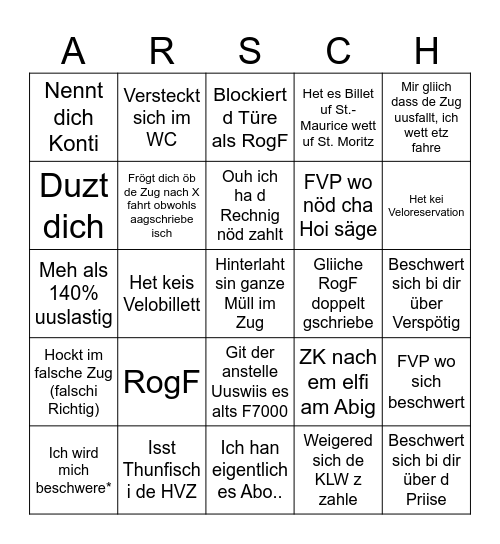 | A | R | S | C | H |
|---|---|---|---|---|
| Nennt dich Konti | Versteckt sich im WC | Blockiert d Türe als RogF | Het es Billet uf St.-Maurice wett uf St. Moritz | Mir gliich dass de Zug uusfallt, ich wett etz fahre |
| Duzt dich | Frögt dich öb de Zug nach X fahrt obwohls aagschriebe isch | Ouh ich ha d Rechnig nöd zahlt | FVP wo nöd cha Hoi säge | Het kei Veloreservation |
| Meh als 140% uuslastig | Het keis Velobillett | Hinterlaht sin ganze Müll im Zug | Gliiche RogF doppelt gschriebe | Beschwert sich bi dir über Verspötig |
| Hockt im falsche Zug (falschi Richtig) | RogF | Git der anstelle Uuswiis es alts F7000 | ZK nach em elfi am Abig | FVP wo sich beschwert |
| Ich wird mich beschwere* | Isst Thunfisch i de HVZ | Ich han eigentlich es Abo.. | Weigered sich de KLW z zahle | Beschwert sich bi dir über d Priise |